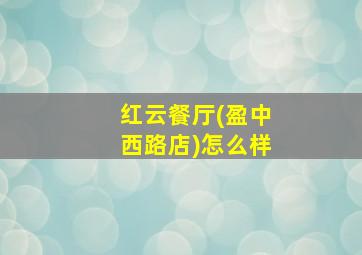 红云餐厅(盈中西路店)怎么样